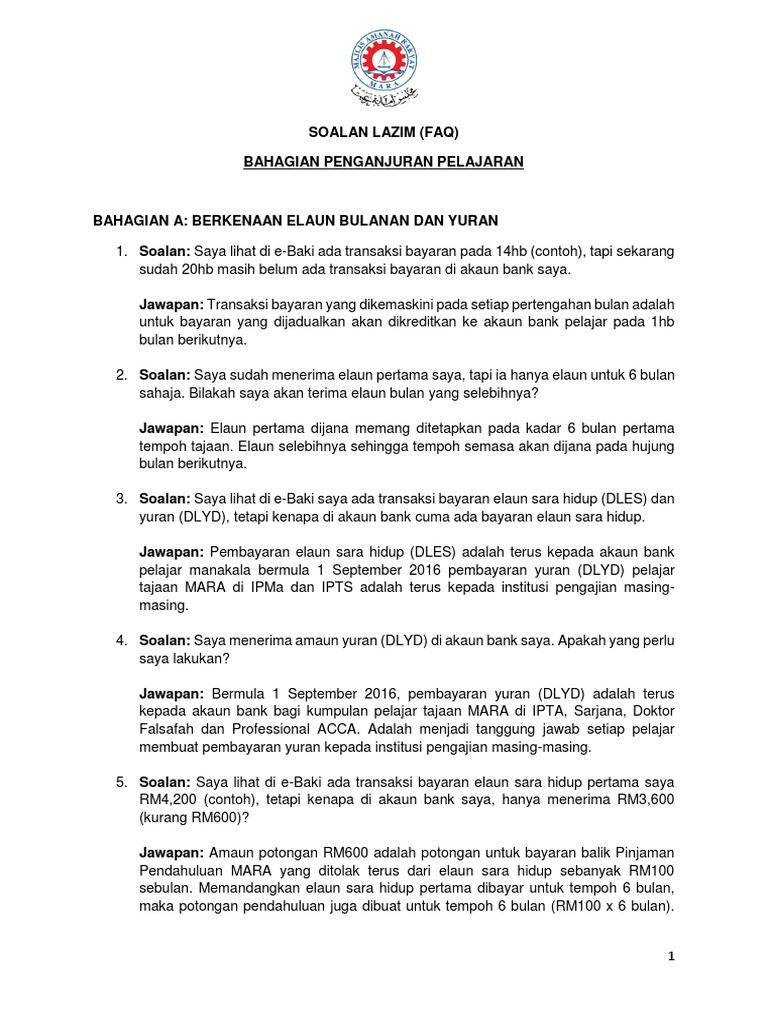 MAJLIS AMANAH RAKYAT
MARA

SOALAN LAZIM (FAQ)

BAHAGIAN PENGANJURAN PELAJARAN

BAHAGIAN A: BERKENAAN ELAUN BULANAN DAN YURAN

1. Soalan: Saya lihat di e-Baki ada transaksi bayaran pada 14hb (contoh), tapi sekarang sudah 20hb masih belum ada transaksi bayaran di akaun bank saya.

Jawapan: Transaksi bayaran yang dikemaskini pada setiap pertengahan bulan adalah untuk bayaran yang dijadualkan akan dikreditkan ke akaun bank pelajar pada 1hb bulan berikutnya.

2. Soalan: Saya sudah menerima elaun pertama saya, tapi ia hanya elaun untuk 6 bulan sahaja. Bilakah saya akan terima elaun bulan yang selebihnya?

Jawapan: Elaun pertama dijana memang ditetapkan pada kadar 6 bulan pertama tempoh tajaan. Elaun selebihnya sehingga tempoh semasa akan dijana pada hujung bulan berikutnya.

3. Soalan: Saya lihat di e-Baki saya ada transaksi bayaran elaun sara hidup (DLES) dan yuran (DLYD), tetapi kenapa di akaun bank cuma ada bayaran elaun sara hidup.

Jawapan: Pembayaran elaun sara hidup (DLES) adalah terus kepada akaun bank pelajar manakala bermula 1 September 2016 pembayaran yuran (DLYD) pelajar tajaan MARA di IPMa dan IPTS adalah terus kepada institusi pengajian masing-masing.

4. Soalan: Saya menerima amaun yuran (DLYD) di akaun bank saya. Apakah yang perlu saya lakukan?

Jawapan: Bermula 1 September 2016, pembayaran yuran (DLYD) adalah terus kepada akaun bank bagi kumpulan pelajar tajaan MARA di IPTA, Sarjana, Doktor Falsafah dan Professional ACCA. Adalah menjadi tanggung jawab setiap pelajar membuat pembayaran yuran kepada institusi pengajian masing-masing.

5. Soalan: Saya lihat di e-Baki ada transaksi bayaran elaun sara hidup pertama saya RM4,200 (contoh), tetapi kenapa di akaun bank saya, hanya menerima RM3,600 (kurang RM600)?

Jawapan: Amaun potongan RM600 adalah potongan untuk bayaran balik Pinjaman Pendahuluan MARA yang ditolak terus dari elaun sara hidup sebanyak RM100 sebulan. Memandangkan elaun sara hidup pertama dibayar untuk tempoh 6 bulan, maka potongan pendahuluan juga dibuat untuk tempoh 6 bulan (RM100 x 6 bulan).

1